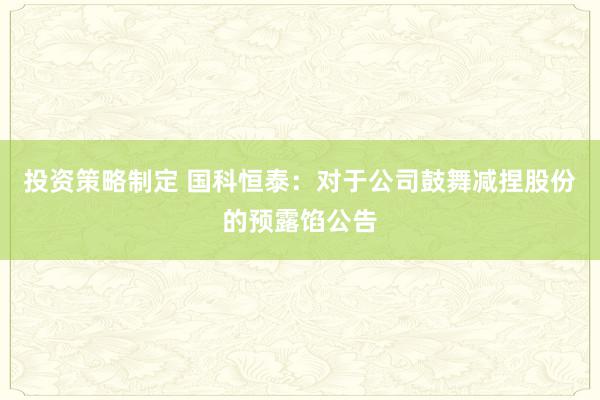 投资策略制定 国科恒泰：对于公司鼓舞减捏股份的预露馅公告